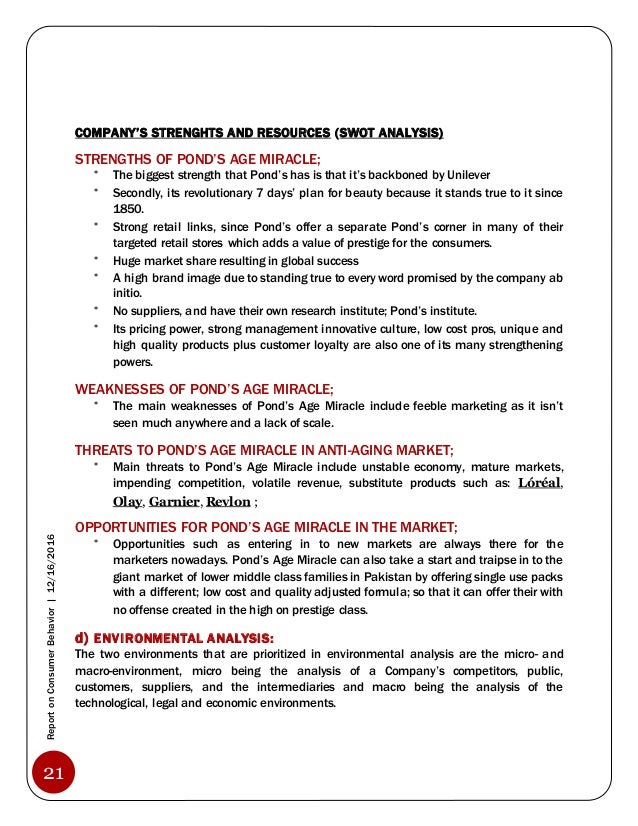 COMPANY'S STRENGHTS AND RESOURCES (SWOT ANALYSIS)

STRENGTHS OF POND'S AGE MIRACLE;

* The biggest strength that Pond's has is that it's backboned by Unilever
* Secondly, its revolutionary 7 days' plan for beauty because it stands true to it since 1850.
* Strong retail links, since Pond's offer a separate Pond's corner in many of their targeted retail stores which adds a value of prestige for the consumers.
* Huge market share resulting in global success
* A high brand image due to standing true to every word promised by the company ab initio.
* No suppliers, and have their own research institute; Pond's institute.
* Its pricing power, strong management innovative culture, low cost pros, unique and high quality products plus customer loyalty are also one of its many strengthening powers.

WEAKNESSES OF POND'S AGE MIRACLE;

* The main weaknesses of Pond's Age Miracle include feeble marketing as it isn't seen much anywhere and a lack of scale.

THREATS TO POND'S AGE MIRACLE IN ANTI-AGING MARKET;

* Main threats to Pond's Age Miracle include unstable economy, mature markets, impending competition, volatile revenue, substitute products such as: Lóréal, Olay, Garnier, Revlon ;

OPPORTUNITIES FOR POND'S AGE MIRACLE IN THE MARKET;

* Opportunities such as entering in to new markets are always there for the marketers nowadays. Pond's Age Miracle can also take a start and traipse in to the giant market of lower middle class families in Pakistan by offering single use packs with a different; low cost and quality adjusted formula; so that it can offer their with no offense created in the high on prestige class.

d) ENVIRONMENTAL ANALYSIS:

The two environments that are prioritized in environmental analysis are the micro- and macro-environment, micro being the analysis of a Company's competitors, public, customers, suppliers, and the intermediaries and macro being the analysis of the technological, legal and economic environments.

Report on Consumer Behavior | 12/16/2016

21